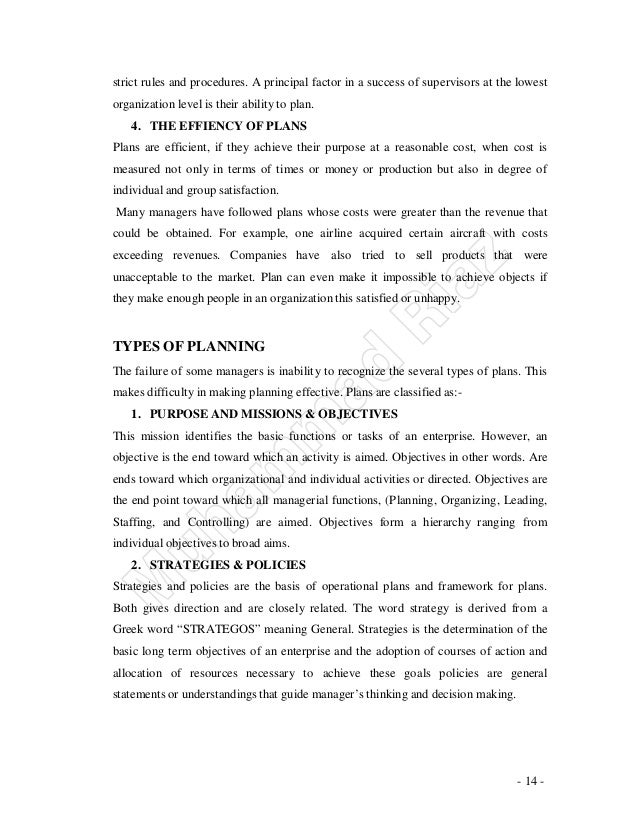 strict rules and procedures. A principal factor in a success of supervisors at the lowest organization level is their ability to plan.

4. THE EFFIENCY OF PLANS

Plans are efficient, if they achieve their purpose at a reasonable cost, when cost is measured not only in terms of times or money or production but also in degree of individual and group satisfaction.

Many managers have followed plans whose costs were greater than the revenue that could be obtained. For example, one airline acquired certain aircraft with costs exceeding revenues. Companies have also tried to sell products that were unacceptable to the market. Plan can even make it impossible to achieve objects if they make enough people in an organization this satisfied or unhappy.

TYPES OF PLANNING

The failure of some managers is inability to recognize the several types of plans. This makes difficulty in making planning effective. Plans are classified as:-

1. PURPOSE AND MISSIONS & OBJECTIVES

This mission identifies the basic functions or tasks of an enterprise. However, an objective is the end toward which an activity is aimed. Objectives in other words. Are ends toward which organizational and individual activities or directed. Objectives are the end point toward which all managerial functions, (Planning, Organizing, Leading, Staffing, and Controlling) are aimed. Objectives form a hierarchy ranging from individual objectives to broad aims.

2. STRATEGIES & POLICIES

Strategies and policies are the basis of operational plans and framework for plans. Both gives direction and are closely related. The word strategy is derived from a Greek word "STRATEGOS" meaning General. Strategies is the determination of the basic long term objectives of an enterprise and the adoption of courses of action and allocation of resources necessary to achieve these goals policies are general statements or understandings that guide manager's thinking and decision making.

Muhammad Riaz

- 14 -